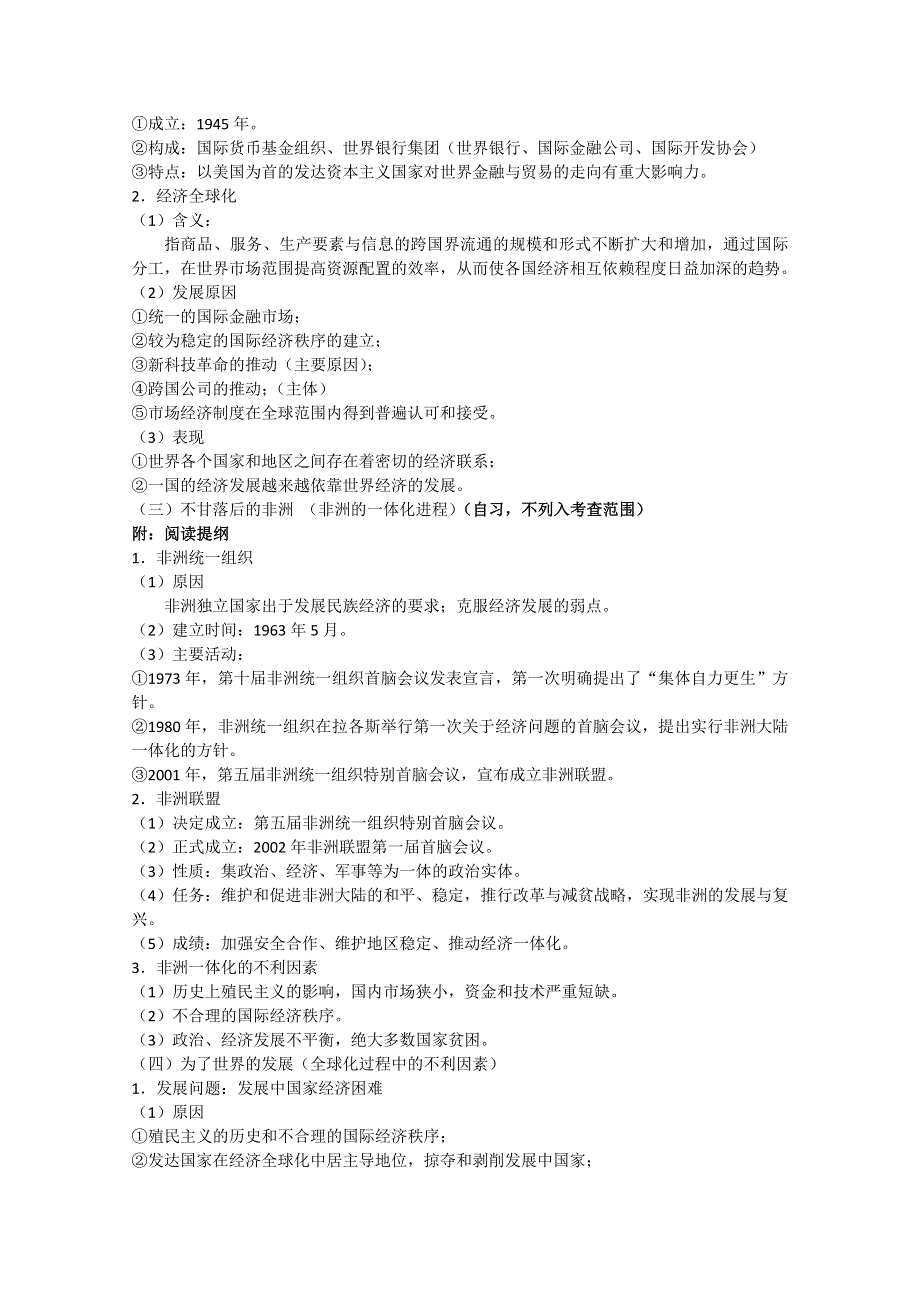 ①成立：1945 年。
②构成：国际货币基金组织、世界银行集团（世界银行、国际金融公司、国际开发协会）
③特点：以美国为首的发达资本主义国家对世界金融与贸易的走向有重大影响力。
2．经济全球化
（1）含义：
指商品、服务、生产要素与信息的跨国界流通的规模和形式不断扩大和增加，通过国际分工，在世界市场范围提高资源配置的效率，从而使各国经济相互依赖程度日益加深的趋势。
（2）发展原因
①统一的国际金融市场；
②较为稳定的国际经济秩序的建立；
③新科技革命的推动（主要原因）；
④跨国公司的推动；（主体）
⑤市场经济制度在全球范围内得到普遍认可和接受。
（3）表现
①世界各个国家和地区之间存在着密切的经济联系；
②一国的经济发展越来越依靠世界经济的发展。
（三）不甘落后的非洲 （非洲的一体化进程）（自习，不列入考查范围）
附：阅读提纲
1．非洲统一组织
（1）原因
非洲独立国家出于发展民族经济的要求；克服经济发展的弱点。
（2）建立时间：1963 年 5 月。
（3）主要活动：
①1973 年，第十届非洲统一组织首脑会议发表宣言，第一次明确提出了“集体自力更生”方针。
②1980 年，非洲统一组织在拉各斯举行第一次关于经济问题的首脑会议，提出实行非洲大陆一体化的方针。
③2001 年，第五届非洲统一组织特别首脑会议，宣布成立非洲联盟。
2．非洲联盟
（1）决定成立：第五届非洲统一组织特别首脑会议。
（2）正式成立：2002 年非洲联盟第一届首脑会议。
（3）性质：集政治、经济、军事等为一体的政治实体。
（4）任务：维护和促进非洲大陆的和平、稳定，推行改革与减贫战略，实现非洲的发展与复兴。
（5）成绩：加强安全合作、维护地区稳定、推动经济一体化。
3．非洲一体化的不利因素
（1）历史上殖民主义的影响，国内市场狭小，资金和技术严重短缺。
（2）不合理的国际经济秩序。
（3）政治、经济发展不平衡，绝大多数国家贫困。
（四）为了世界的发展（全球化过程中的不利因素）
1．发展问题：发展中国家经济困难
（1）原因
①殖民主义的历史和不合理的国际经济秩序；
②发达国家在经济全球化中居主导地位，掠夺和剥削发展中国家；